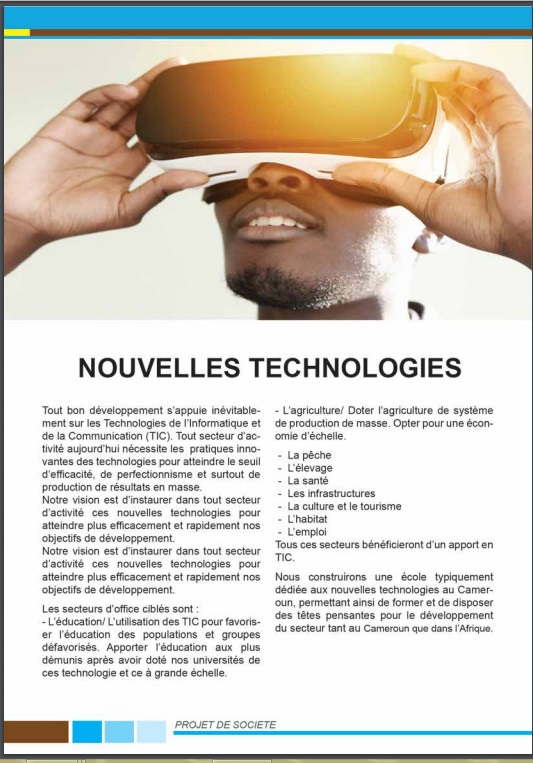 NOUVELLES TECHNOLOGIES

Tout bon développement s'appuie inévitablement sur les Technologies de l'Informatique et de la Communication (TIC). Tout secteur d'activité aujourd'hui nécessite les pratiques innovantes des technologies pour atteindre le seuil d'efficacité, de perfectionnisme et surtout de production de résultats en masse.
Notre vision est d'instaurer dans tout secteur d'activité ces nouvelles technologies pour atteindre plus efficacement et rapidement nos objectifs de développement.
Notre vision est d'instaurer dans tout secteur d'activité ces nouvelles technologies pour atteindre plus efficacement et rapidement nos objectifs de développement.

Les secteurs d'office ciblés sont :
- L'éducation/ L'utilisation des TIC pour favoriser l'éducation des populations et groupes défavorisés. Apporter l'éducation aux plus démunis après avoir doté nos universités de ces technologie et ce à grande échelle.

- L'agriculture/ Doter l'agriculture de système de production de masse. Opter pour une économie d'échelle.

- La pêche
- L'élevage
- La santé
- Les infrastructures
- La culture et le tourisme
- L'habitat
- L'emploi
Tous ces secteurs bénéficieront d'un apport en TIC.

Nous construirons une école typiquement dédiée aux nouvelles technologies au Cameroun, permettant ainsi de former et de disposer des têtes pensantes pour le développement du secteur tant au Cameroun que dans l'Afrique.

PROJET DE SOCIETE